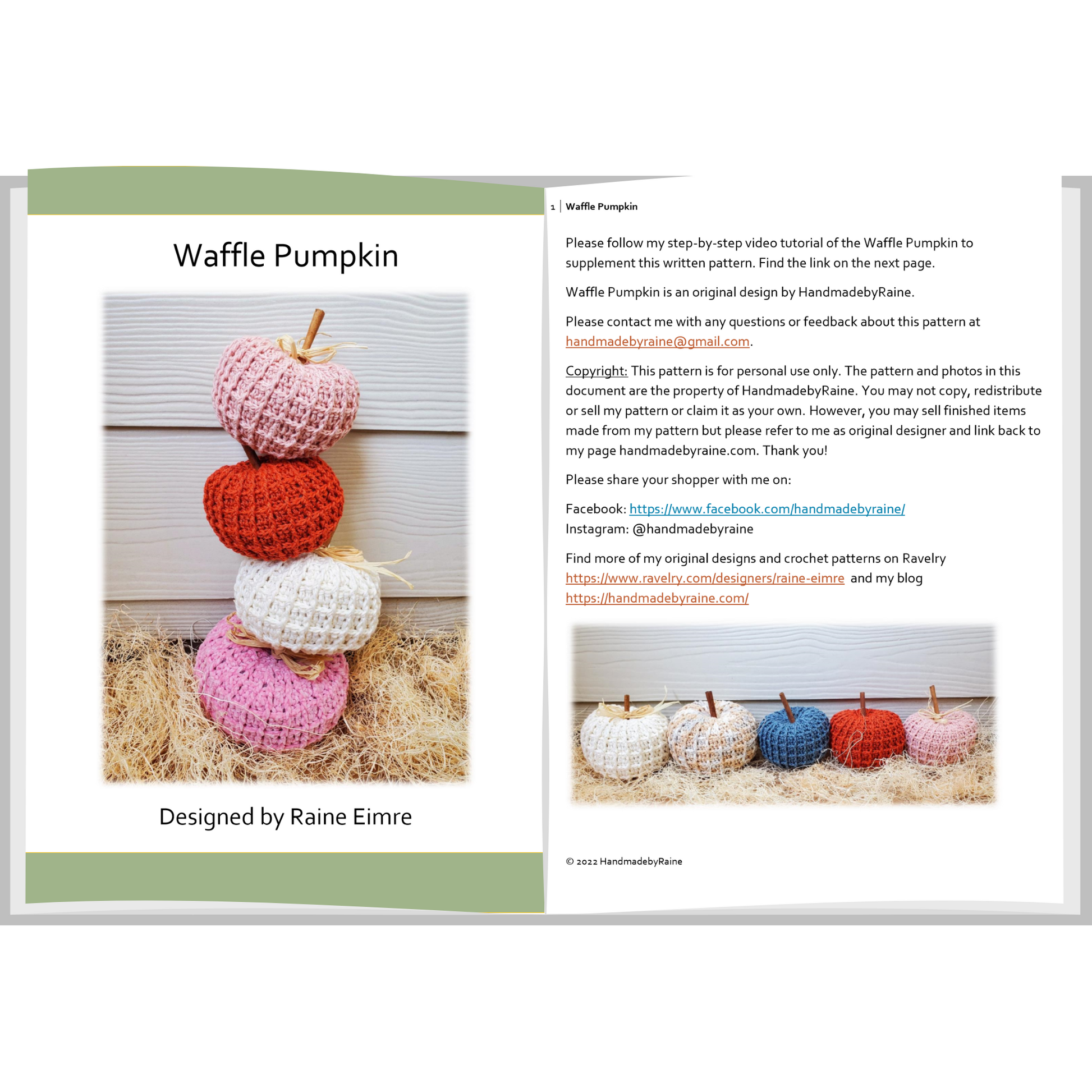 Waffle Pumpkin

Designed by Raine Eimre

1 | Waffle Pumpkin

Please follow my step-by-step video tutorial of the Waffle Pumpkin to supplement this written pattern. Find the link on the next page.

Waffle Pumpkin is an original design by HandmadebyRaine.

Please contact me with any questions or feedback about this pattern at handmadebyraine@gmail.com.

Copyright: This pattern is for personal use only. The pattern and photos in this document are the property of HandmadebyRaine. You may not copy, redistribute or sell my pattern or claim it as your own. However, you may sell finished items made from my pattern but please refer to me as original designer and link back to my page handmadebyraine.com. Thank you!

Please share your shopper with me on:

Facebook: https://www.facebook.com/handmadebyraine/
Instagram: @handmadebyraine

Find more of my original designs and crochet patterns on Ravelry https://www.ravelry.com/designers/raine-eimre and my blog https://handmadebyraine.com/

© 2022 HandmadebyRaine